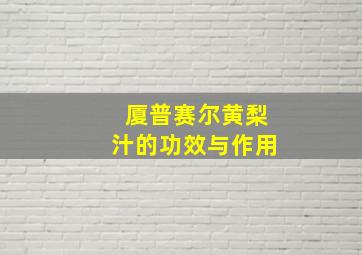 厦普赛尔黄梨汁的功效与作用